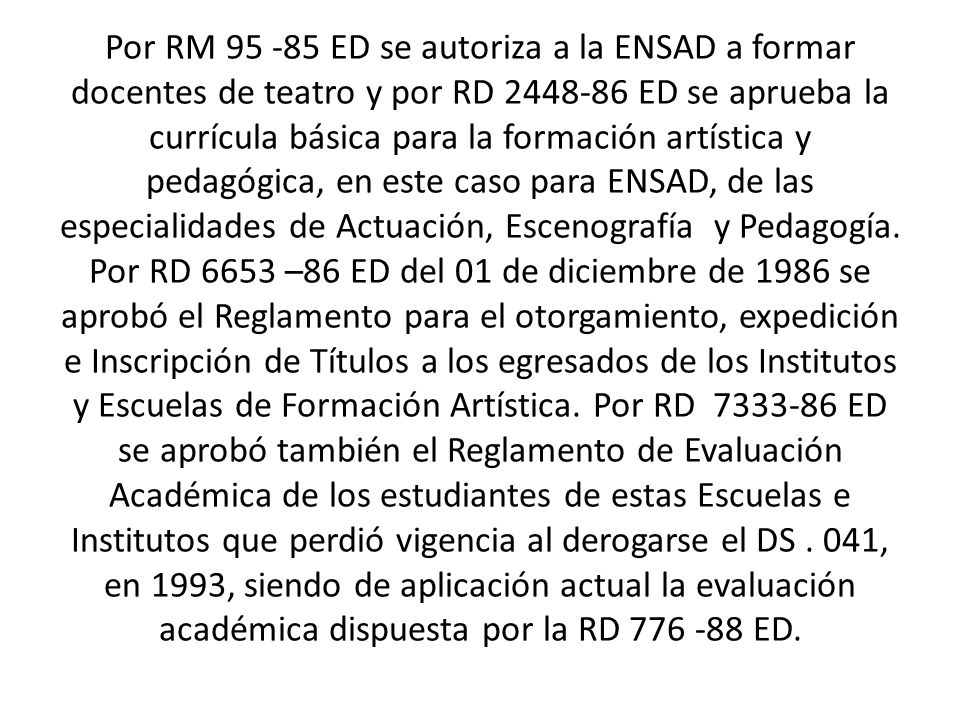 Por RM 95 -85 ED se autoriza a la ENSAD a formar docentes de teatro y por RD 2448-86 ED se aprueba la currícula básica para la formación artística y pedagógica, en este caso para ENSAD, de las especialidades de Actuación, Escenografía y Pedagogía. Por RD 6653 –86 ED del 01 de diciembre de 1986 se aprobó el Reglamento para el otorgamiento, expedición e Inscripción de Títulos a los egresados de los Institutos y Escuelas de Formación Artística. Por RD 7333-86 ED se aprobó también el Reglamento de Evaluación Académica de los estudiantes de estas Escuelas e Institutos que perdió vigencia al derogarse el DS . 041, en 1993, siendo de aplicación actual la evaluación académica dispuesta por la RD 776 -88 ED.